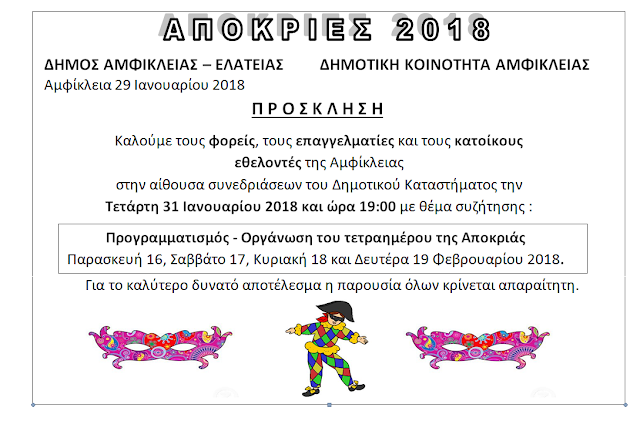 ΑΠΟΚΡΙΕΣ 2018

ΔΗΜΟΣ ΑΜΦΙΚΛΕΙΑΣ – ΕΛΑΤΕΙΑΣ ΔΗΜΟΤΙΚΗ ΚΟΙΝΟΤΗΤΑ ΑΜΦΙΚΛΕΙΑΣ

Αμφίκλεια 29 Ιανουαρίου 2018

ΠΡΟΣΚΛΗΣΗ

Καλούμε τους φορείς, τους επαγγελματίες και τους κατοίκους εθελοντές της Αμφίκλειας στην αίθουσα συνεδριάσεων του Δημοτικού Καταστήματος την Τετάρτη 31 Ιανουαρίου 2018 και ώρα 19:00 με θέμα συζήτησης :

Προγραμματισμός - Οργάνωση του τετραημέρου της Αποκριάς
Παρασκευή 16, Σαββάτο 17, Κυριακή 18 και Δευτέρα 19 Φεβρουαρίου 2018.

Για το καλύτερο δυνατό αποτέλεσμα η παρουσία όλων κρίνεται απαραίτητη.